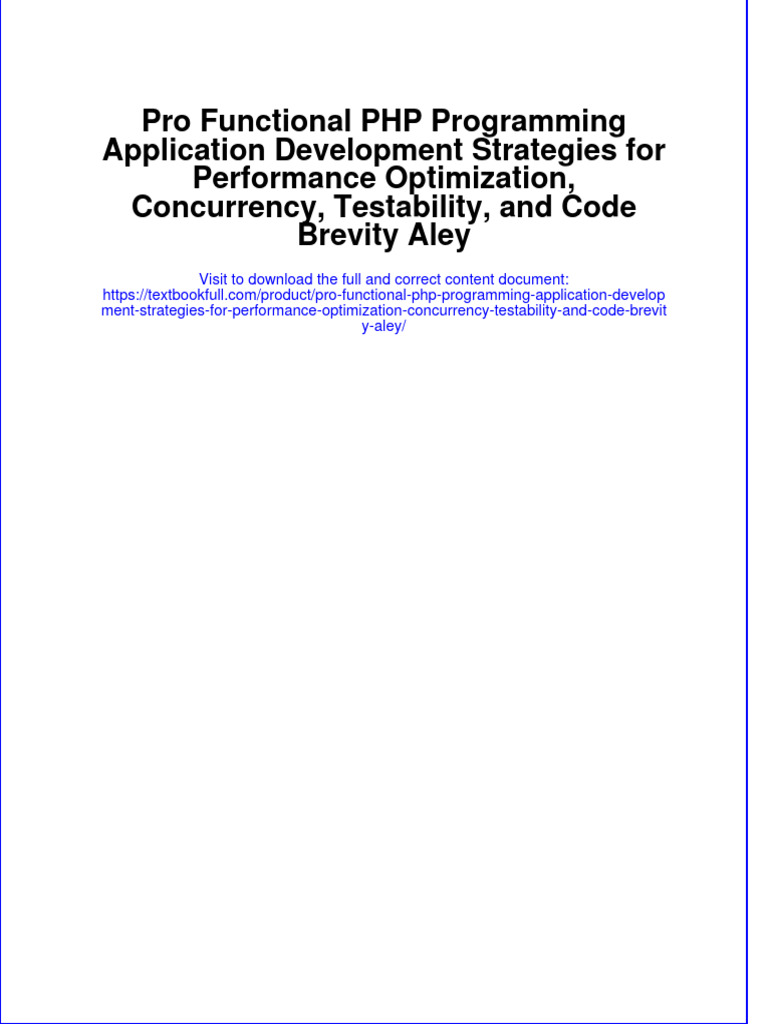 Pro Functional PHP Programming Application Development Strategies for Performance Optimization, Concurrency, Testability, and Code Brevity Aley

Visit to download the full and correct content document: https://textbookfull.com/product/pro-functional-php-programming-application-development-strategies-for-performance-optimization-concurrency-testability-and-code-brevity-aley/